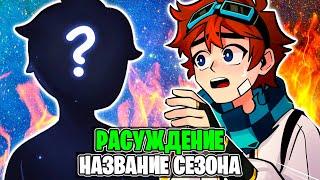 ?
РАСУЖДЕНИЕ
НАЗВАНИЕ СЕЗОНА